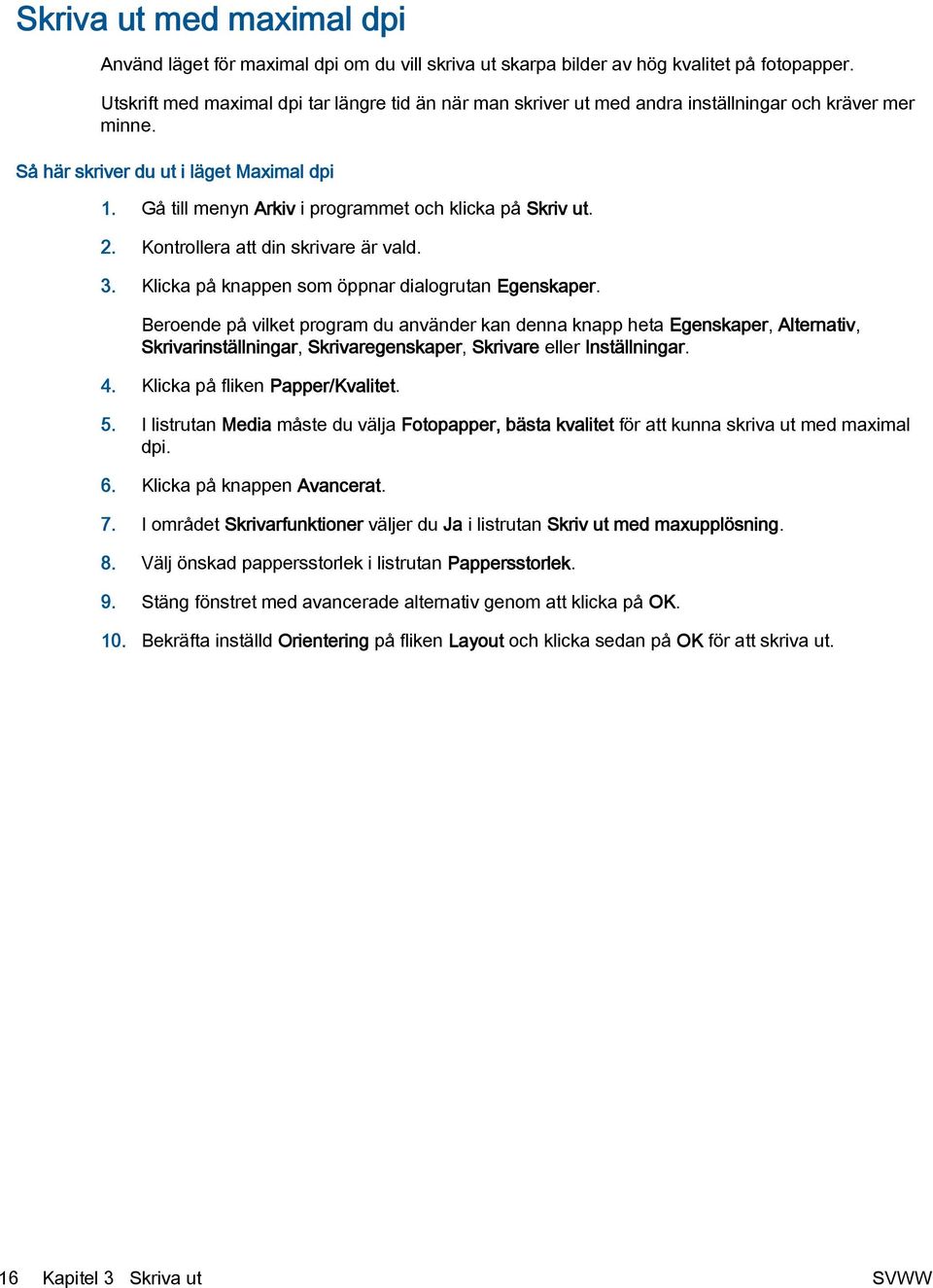 Skriva ut med maximal dpi

Använd läget för maximal dpi om du vill skriva ut skarpa bilder av hög kvalitet på fotopapper.

Utskrift med maximal dpi tar längre tid än när man skriver ut med andra inställningar och kräver mer minne.

Så här skriver du ut i läget Maximal dpi

1. Gå till menyn Arkiv i programmet och klicka på Skriv ut.

2. Kontrollera att din skrivare är vald.

3. Klicka på knappen som öppnar dialogrutan Egenskaper.

Beroende på vilket program du använder kan denna knapp heta Egenskaper, Alternativ, Skrivarinställningar, Skrivaregenskaper, Skrivare eller Inställningar.

4. Klicka på fliken Papper/Kvalitet.

5. I listrutan Media måste du välja Fotopapper, bästa kvalitet för att kunna skriva ut med maximal dpi.

6. Klicka på knappen Avancerat.

7. I området Skrivarfunktioner väljer du Ja i listrutan Skriv ut med maxupplösning.

8. Välj önskad pappersstorlek i listrutan Pappersstorlek.

9. Stäng fönstret med avancerade alternativ genom att klicka på OK.

10. Bekräfta inställd Orientering på fliken Layout och klicka sedan på OK för att skriva ut.

16 Kapitel 3 Skriva ut SVWW